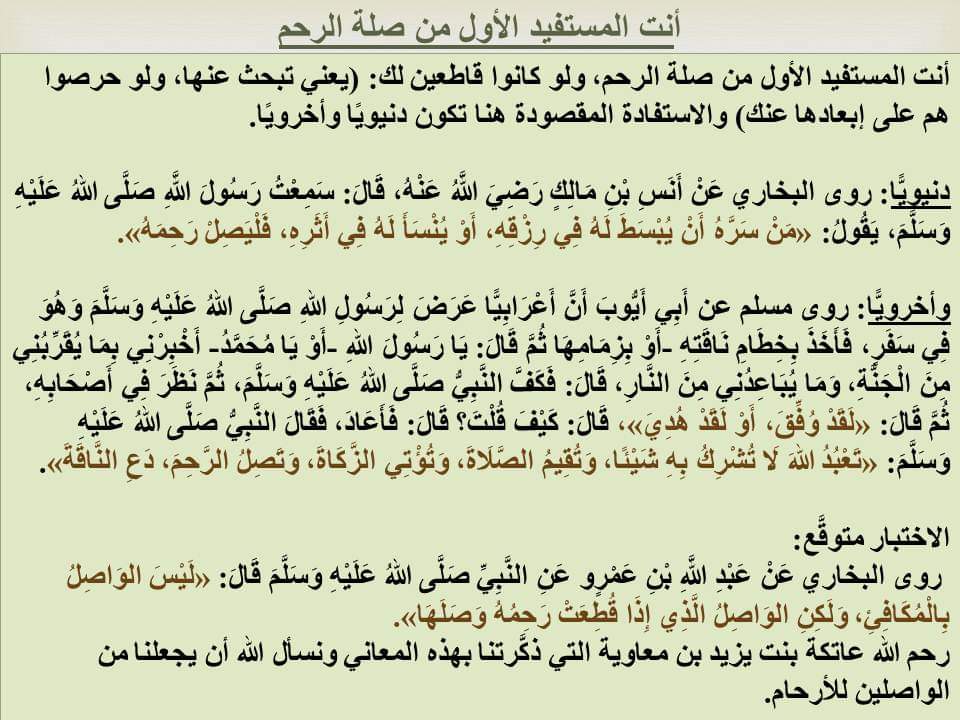 أنت المستفيد الأول من صلة الرحم

أنت المستفيد الأول من صلة الرحم، ولو كانوا قاطعين لك: (يعني تبحث عنها، ولو حرصوا هم على إبعادها عنك) والاستفادة المقصودة هنا تكون دنيويًا وأخرويًا.

دنيويًّا: روى البخاري عَنْ أَنَسِ بْنِ مَالِكٍ رَضِيَ اللَّهُ عَنْهُ، قَالَ: سَمِعْتُ رَسُولَ اللَّهِ صَلَّى اللهُ عَلَيْهِ وَسَلَّمَ، يَقُولُ: «مَنْ سَرَّهُ أَنْ يُبْسَطَ لَهُ فِي رِزْقِهِ، أَوْ يُنْسَأَ لَهُ فِي أَثَرِهِ، فَلْيَصِلْ رَحِمَهُ».

وأخرويًّا: روى مسلم عن أَبِي أَيُّوبَ أَنَّ أَعْرَابِيًّا عَرَضَ لِرَسُولِ اللهِ صَلَّى اللهُ عَلَيْهِ وَسَلَّمَ وَهُوَ فِي سَفَرٍ، فَأَخَذَ بِخِطَامِ نَاقَتِهِ -أَوْ بِزِمَامِهَا ثُمَّ قَالَ: يَا رَسُولَ اللهِ -أَوْ يَا مُحَمَّدُ- أَخْبِرْنِي بِمَا يُقَرِّبُنِي مِنَ الْجَنَّةِ، وَمَا يُبَاعِدُنِي مِنَ النَّارِ، قَالَ: فَكَفَّ النَّبِيُّ صَلَّى اللهُ عَلَيْهِ وَسَلَّمَ، ثُمَّ نَظَرَ فِي أَصْحَابِهِ، ثُمَّ قَالَ: «لَقَدْ وُفِّقَ، أَوْ لَقَدْ هُدِيَ»، قَالَ: كَيْفَ قُلْتَ؟ قَالَ: فَأَعَادَ، فَقَالَ النَّبِيُّ صَلَّى اللهُ عَلَيْهِ وَسَلَّمَ: «تَعْبُدُ اللهَ لَا تُشْرِكُ بِهِ شَيْئًا، وَتُقِيمُ الصَّلَاةَ، وَتُؤْتِي الزَّكَاةَ، وَتَصِلُ الرَّحِمَ، دَعِ النَّاقَةَ».

الاختبار متوقَّع:
روى البخاري عَنْ عَبْدِ اللَّهِ بْنِ عَمْرٍو عَنِ النَّبِيِّ صَلَّى اللهُ عَلَيْهِ وَسَلَّمَ قَالَ: «لَيْسَ الوَاصِلُ بِالْمُكَافِئِ، وَلَكِنِ الوَاصِلُ الَّذِي إِذَا قُطِعَتْ رَحِمُهُ وَصَلَهَا».
رحم الله عاتكة بنت يزيد بن معاوية التي ذكّرتنا بهذه المعاني ونسأل الله أن يجعلنا من الواصلين للأرحام.